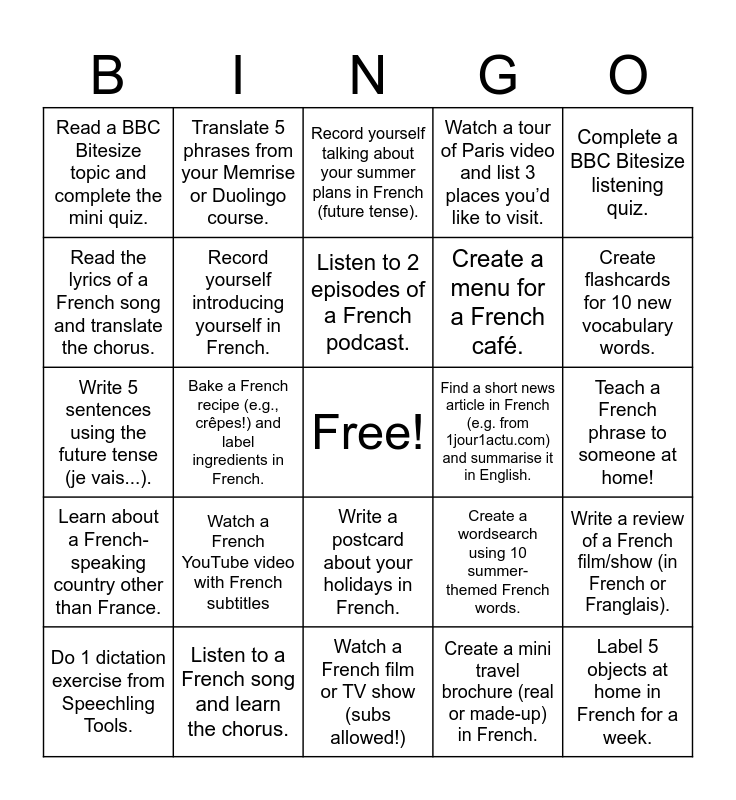 | B | I | N | G | O |
|---|---|---|---|---|
| Read a BBC Bitesize topic and complete the mini quiz. | Translate 5 phrases from your Memrise or Duolingo course. | Record yourself talking about your summer plans in French (future tense). | Watch a tour of Paris video and list 3 places you'd like to visit. | Complete a BBC Bitesize listening quiz. |
| Read the lyrics of a French song and translate the chorus. | Record yourself introducing yourself in French. | Listen to 2 episodes of a French podcast. | Create a menu for a French café. | Create flashcards for 10 new vocabulary words. |
| Write 5 sentences using the future tense (je vais...). | Bake a French recipe (e.g., crêpes!) and label ingredients in French. | Free! | Find a short news article in French (e.g. from 1jour1actu.com) and summarise it in English. | Teach a French phrase to someone at home! |
| Learn about a French-speaking country other than France. | Watch a French YouTube video with French subtitles | Write a postcard about your holidays in French. | Create a wordsearch using 10 summer-themed French words. | Write a review of a French film/show (in French or Franglais). |
| Do 1 dictation exercise from Speechling Tools. | Listen to a French song and learn the chorus. | Watch a French film or TV show (subs allowed!) | Create a mini travel brochure (real or made-up) in French. | Label 5 objects at home in French for a week. |